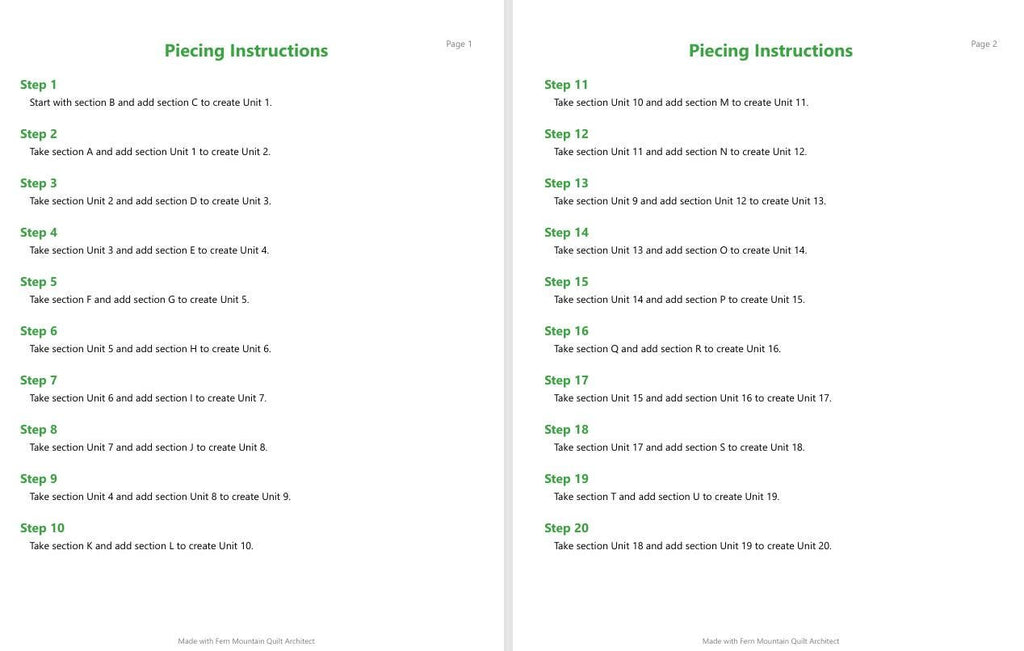 Page 1

Piecing Instructions

Step 1
Start with section B and add section C to create Unit 1.

Step 2
Take section A and add section Unit 1 to create Unit 2.

Step 3
Take section Unit 2 and add section D to create Unit 3.

Step 4
Take section Unit 3 and add section E to create Unit 4.

Step 5
Take section F and add section G to create Unit 5.

Step 6
Take section Unit 5 and add section H to create Unit 6.

Step 7
Take section Unit 6 and add section I to create Unit 7.

Step 8
Take section Unit 7 and add section J to create Unit 8.

Step 9
Take section Unit 4 and add section Unit 8 to create Unit 9.

Step 10
Take section K and add section L to create Unit 10.

Made with Fern Mountain Quilt Architect

Page 2

Piecing Instructions

Step 11
Take section Unit 10 and add section M to create Unit 11.

Step 12
Take section Unit 11 and add section N to create Unit 12.

Step 13
Take section Unit 9 and add section Unit 12 to create Unit 13.

Step 14
Take section Unit 13 and add section O to create Unit 14.

Step 15
Take section Unit 14 and add section P to create Unit 15.

Step 16
Take section Q and add section R to create Unit 16.

Step 17
Take section Unit 15 and add section Unit 16 to create Unit 17.

Step 18
Take section Unit 17 and add section S to create Unit 18.

Step 19
Take section T and add section U to create Unit 19.

Step 20
Take section Unit 18 and add section Unit 19 to create Unit 20.

Made with Fern Mountain Quilt Architect